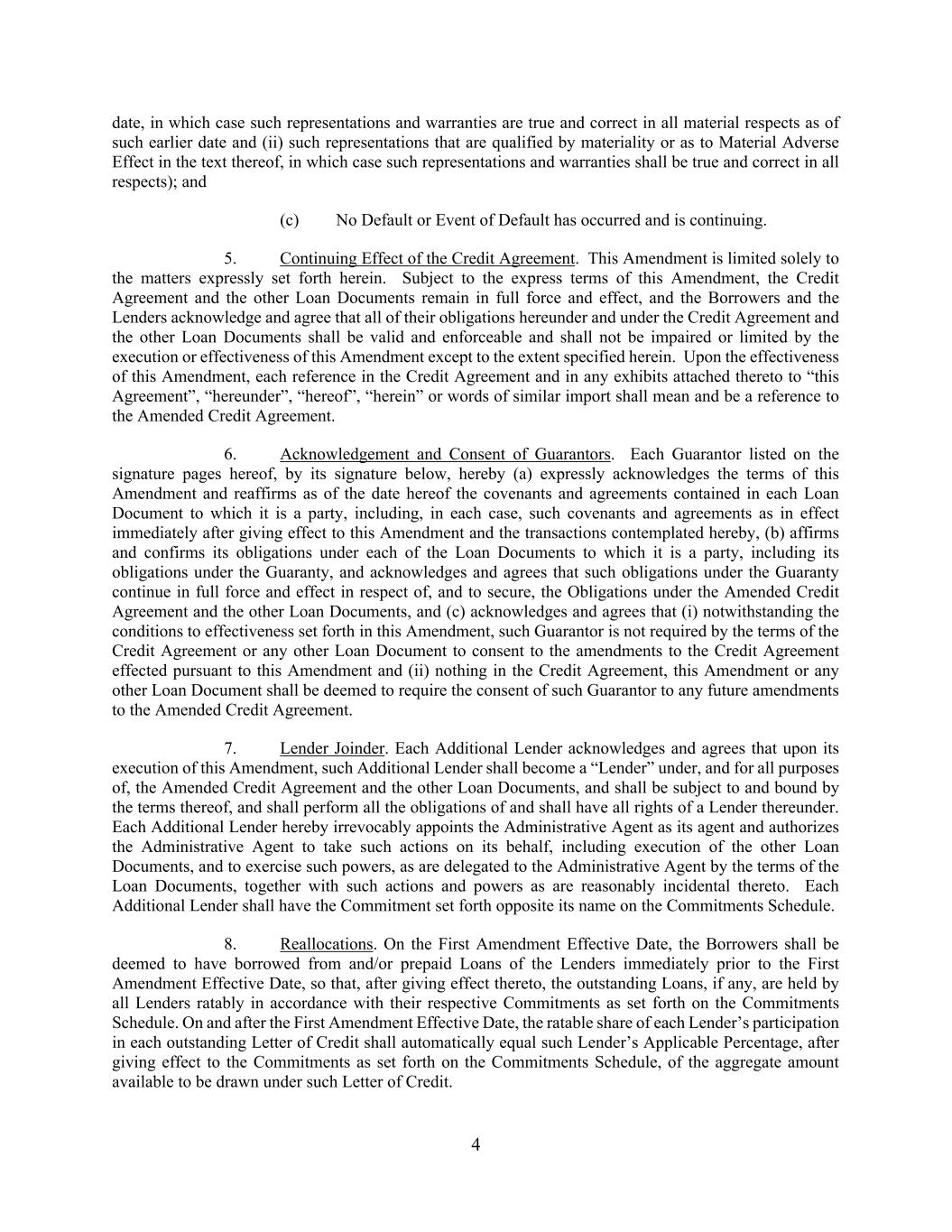 date, in which case such representations and warranties are true and correct in all material respects as of such earlier date and (ii) such representations that are qualified by materiality or as to Material Adverse Effect in the text thereof, in which case such representations and warranties shall be true and correct in all respects); and

(c) No Default or Event of Default has occurred and is continuing.

5. Continuing Effect of the Credit Agreement. This Amendment is limited solely to the matters expressly set forth herein. Subject to the express terms of this Amendment, the Credit Agreement and the other Loan Documents remain in full force and effect, and the Borrowers and the Lenders acknowledge and agree that all of their obligations hereunder and under the Credit Agreement and the other Loan Documents shall be valid and enforceable and shall not be impaired or limited by the execution or effectiveness of this Amendment except to the extent specified herein. Upon the effectiveness of this Amendment, each reference in the Credit Agreement and in any exhibits attached thereto to “this Agreement”, “hereunder”, “hereof”, “herein” or words of similar import shall mean and be a reference to the Amended Credit Agreement.

6. Acknowledgement and Consent of Guarantors. Each Guarantor listed on the signature pages hereof, by its signature below, hereby (a) expressly acknowledges the terms of this Amendment and reaffirms as of the date hereof the covenants and agreements contained in each Loan Document to which it is a party, including, in each case, such covenants and agreements as in effect immediately after giving effect to this Amendment and the transactions contemplated hereby, (b) affirms and confirms its obligations under each of the Loan Documents to which it is a party, including its obligations under the Guaranty, and acknowledges and agrees that such obligations under the Guaranty continue in full force and effect in respect of, and to secure, the Obligations under the Amended Credit Agreement and the other Loan Documents, and (c) acknowledges and agrees that (i) notwithstanding the conditions to effectiveness set forth in this Amendment, such Guarantor is not required by the terms of the Credit Agreement or any other Loan Document to consent to the amendments to the Credit Agreement effected pursuant to this Amendment and (ii) nothing in the Credit Agreement, this Amendment or any other Loan Document shall be deemed to require the consent of such Guarantor to any future amendments to the Amended Credit Agreement.

7. Lender Joinder. Each Additional Lender acknowledges and agrees that upon its execution of this Amendment, such Additional Lender shall become a “Lender” under, and for all purposes of, the Amended Credit Agreement and the other Loan Documents, and shall be subject to and bound by the terms thereof, and shall perform all the obligations of and shall have all rights of a Lender thereunder. Each Additional Lender hereby irrevocably appoints the Administrative Agent as its agent and authorizes the Administrative Agent to take such actions on its behalf, including execution of the other Loan Documents, and to exercise such powers, as are delegated to the Administrative Agent by the terms of the Loan Documents, together with such actions and powers as are reasonably incidental thereto. Each Additional Lender shall have the Commitment set forth opposite its name on the Commitments Schedule.

8. Reallocations. On the First Amendment Effective Date, the Borrowers shall be deemed to have borrowed from and/or prepaid Loans of the Lenders immediately prior to the First Amendment Effective Date, so that, after giving effect thereto, the outstanding Loans, if any, are held by all Lenders ratably in accordance with their respective Commitments as set forth on the Commitments Schedule. On and after the First Amendment Effective Date, the ratable share of each Lender’s participation in each outstanding Letter of Credit shall automatically equal such Lender’s Applicable Percentage, after giving effect to the Commitments as set forth on the Commitments Schedule, of the aggregate amount available to be drawn under such Letter of Credit.

4